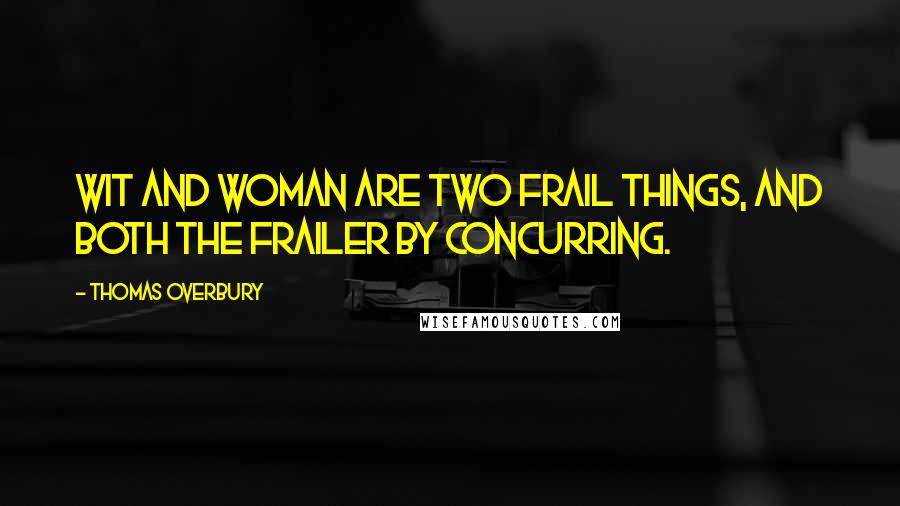 WIT AND WOMAN ARE TWO FRAIL THINGS, AND BOTH THE FRAILER BY CONCURRING.

- THOMAS OVERBURY

WISEFAMOUSQUOTES.COM